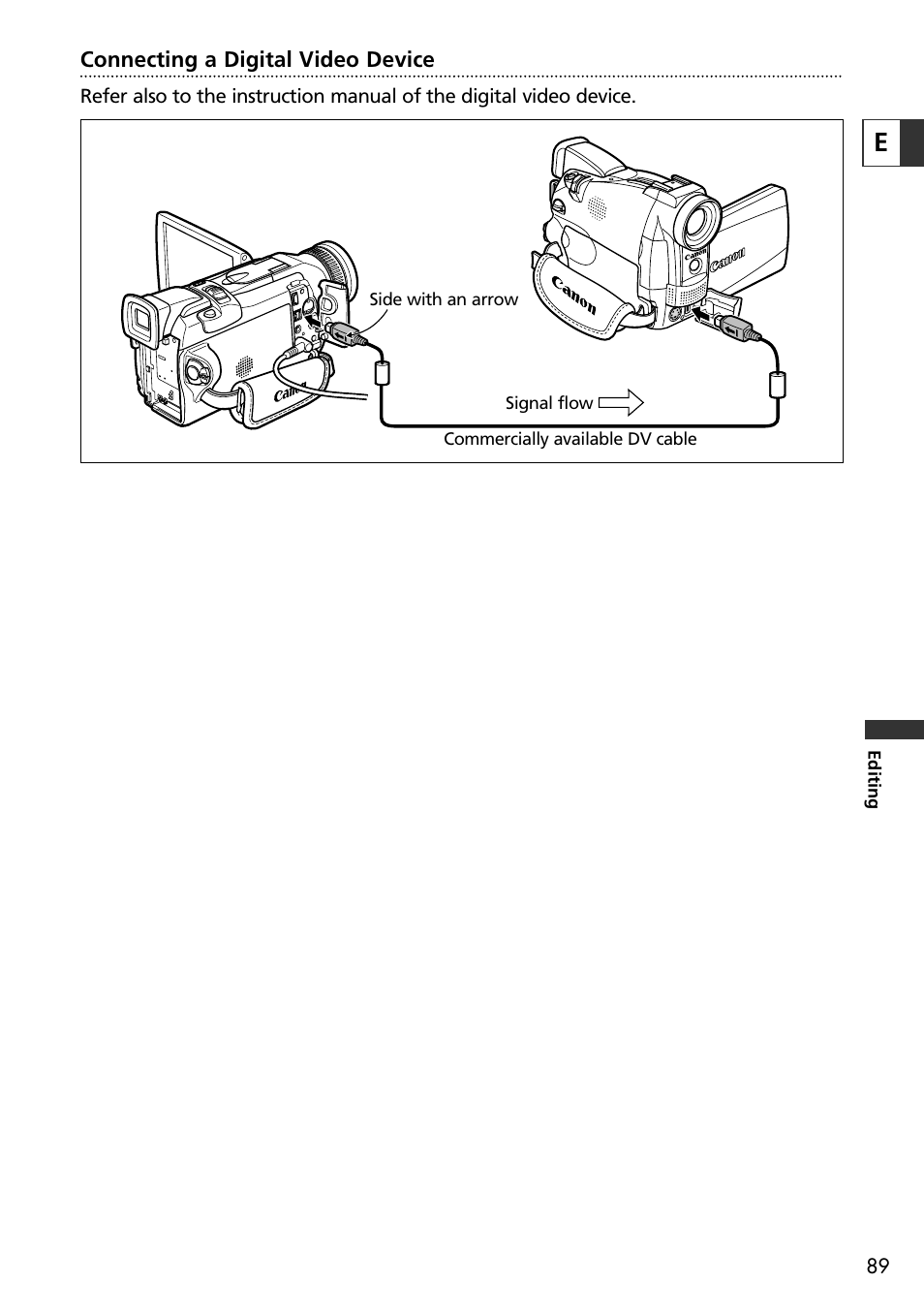 Connecting a Digital Video Device

Refer also to the instruction manual of the digital video device.

E

Side with an arrow

Canon

Canon

Canon

Canon

Signal flow

Commercially available DV cable

Editing

89